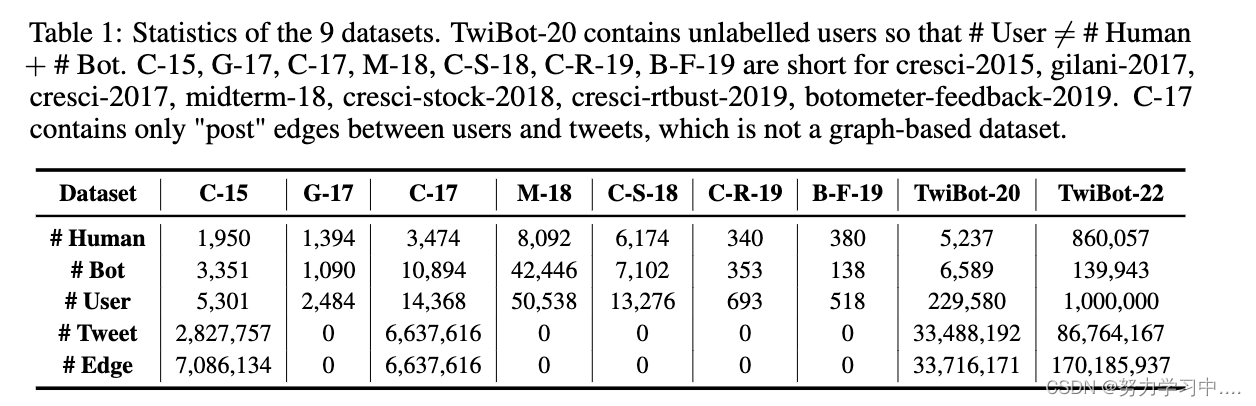 Table 1: Statistics of the 9 datasets. TwiBot-20 contains unlabelled users so that # User $\neq$ # Human + # Bot. C-15, G-17, C-17, M-18, C-S-18, C-R-19, B-F-19 are short for cresci-2015, gilani-2017, cresci-2017, midterm-18, cresci-stock-2018, cresci-rtbust-2019, botometer-feedback-2019. C-17 contains only "post" edges between users and tweets, which is not a graph-based dataset.

| Dataset | C-15 | G-17 | C-17 | M-18 | C-S-18 | C-R-19 | B-F-19 | TwiBot-20 | TwiBot-22 |
|---|---|---|---|---|---|---|---|---|---|
| # Human | 1,950 | 1,394 | 3,474 | 8,092 | 6,174 | 340 | 380 | 5,237 | 860,057 |
| # Bot | 3,351 | 1,090 | 10,894 | 42,446 | 7,102 | 353 | 138 | 6,589 | 139,943 |
| # User | 5,301 | 2,484 | 14,368 | 50,538 | 13,276 | 693 | 518 | 229,580 | 1,000,000 |
| # Tweet | 2,827,757 | 0 | 6,637,616 | 0 | 0 | 0 | 0 | 33,488,192 | 86,764,167 |
| # Edge | 7,086,134 | 0 | 6,637,616 | 0 | 0 | 0 | 0 | 33,716,171 | 170,185,937 |

CSDN @努力学习中....